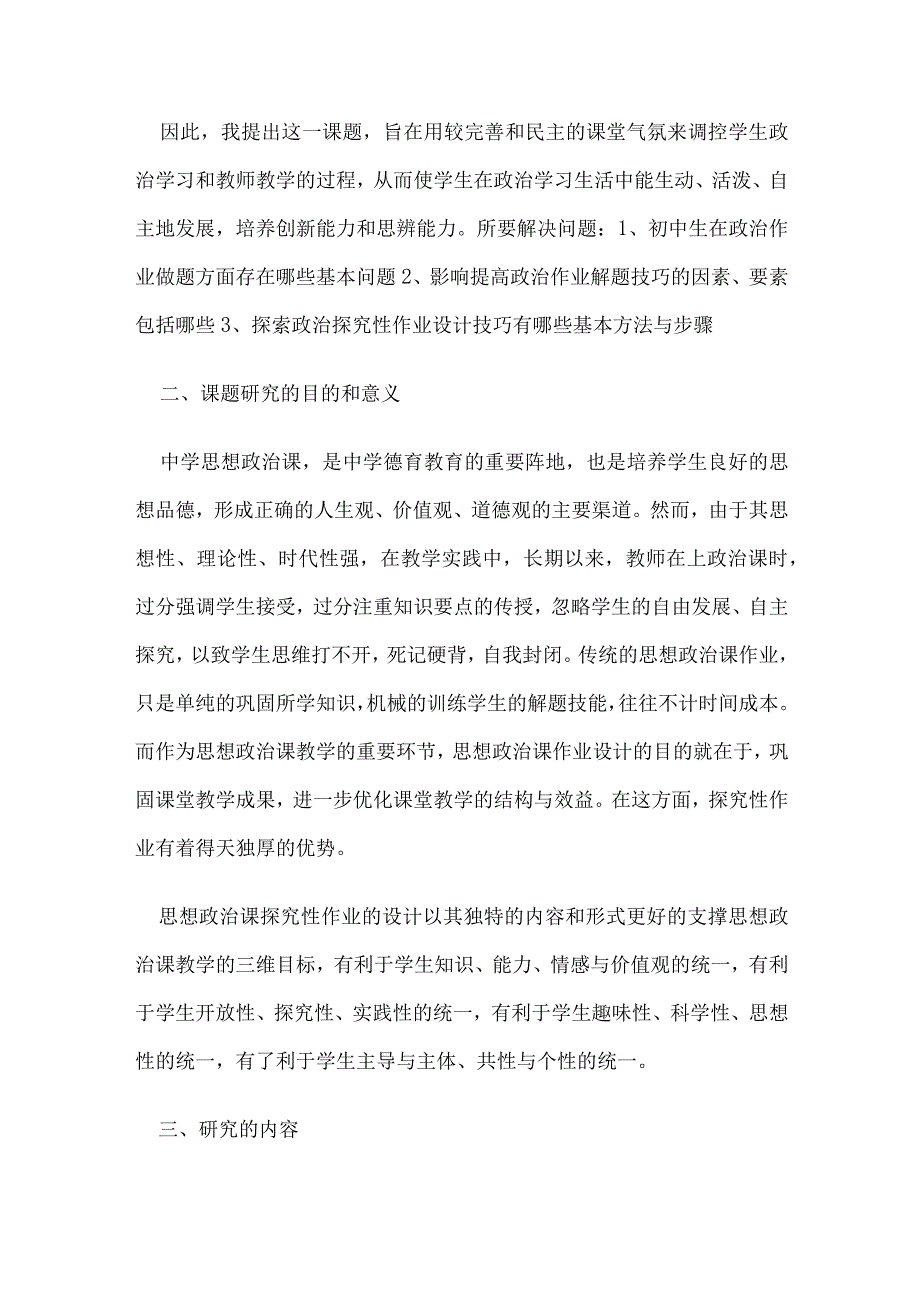 因此，我提出这一课题，旨在用较完善和民主的课堂气氛来调控学生政治学习和教师教学的过程，从而使学生在政治学习生活中能生动、活泼、自主地发展，培养创新能力和思辨能力。所要解决问题：1、初中生在政治作业做题方面存在哪些基本问题 2、影响提高政治作业解题技巧的因素、要素包括哪些 3、探索政治探究性作业设计技巧有哪些基本方法与步骤

二、课题研究的目的和意义

中学思想政治课，是中学德育教育的重要阵地，也是培养学生良好的思想品德，形成正确的人生观、价值观、道德观的主要渠道。然而，由于其思想性、理论性、时代性强，在教学实践中，长期以来，教师在上政治课时，过分强调学生接受，过分注重知识要点的传授，忽略学生的自由发展、自主探究，以致学生思维打不开，死记硬背，自我封闭。传统的思想政治课作业，只是单纯的巩固所学知识，机械的训练学生的解题技能，往往不计时间成本。而作为思想政治课教学的重要环节，思想政治课作业设计的目的就在于，巩固课堂教学成果，进一步优化课堂教学的结构与效益。在这方面，探究性作业有着得天独厚的优势。

思想政治课探究性作业的设计以其独特的内容和形式更好的支撑思想政治课教学的三维目标，有利于学生知识、能力、情感与价值观的统一，有利于学生开放性、探究性、实践性的统一，有利于学生趣味性、科学性、思想性的统一，有了利于学生主导与主体、共性与个性的统一。

三、研究的内容